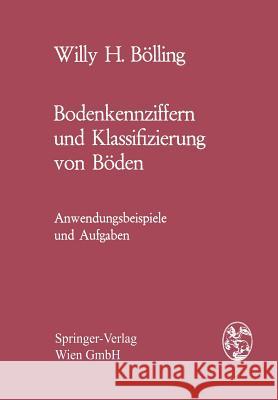 Willy H. Bölling

Bodenkennziffern und Klassifizierung von Böden

Anwendungsbeispiele und Aufgaben

Springer-Verlag Wien GmbH

Kraina Książek